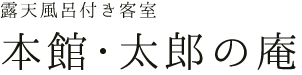 露天風呂付き客室

本館・太郎の庵